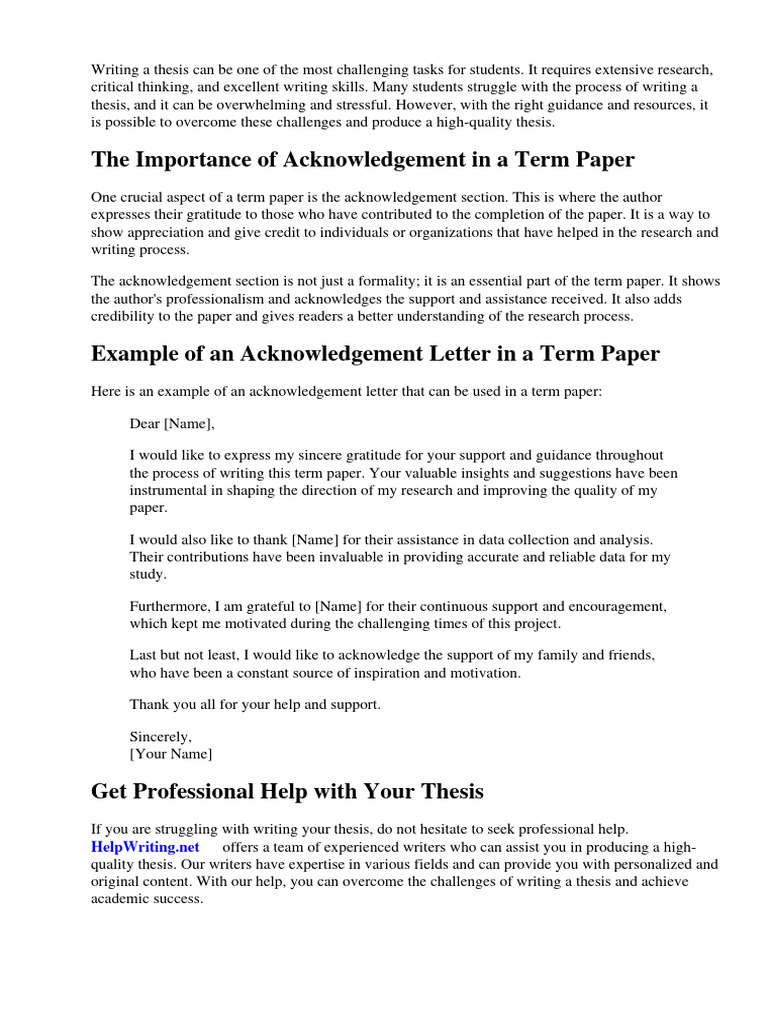 Writing a thesis can be one of the most challenging tasks for students. It requires extensive research, critical thinking, and excellent writing skills. Many students struggle with the process of writing a thesis, and it can be overwhelming and stressful. However, with the right guidance and resources, it is possible to overcome these challenges and produce a high-quality thesis.

The Importance of Acknowledgement in a Term Paper

One crucial aspect of a term paper is the acknowledgement section. This is where the author expresses their gratitude to those who have contributed to the completion of the paper. It is a way to show appreciation and give credit to individuals or organizations that have helped in the research and writing process.

The acknowledgement section is not just a formality; it is an essential part of the term paper. It shows the author's professionalism and acknowledges the support and assistance received. It also adds credibility to the paper and gives readers a better understanding of the research process.

Example of an Acknowledgement Letter in a Term Paper

Here is an example of an acknowledgement letter that can be used in a term paper:

Dear [Name],

I would like to express my sincere gratitude for your support and guidance throughout the process of writing this term paper. Your valuable insights and suggestions have been instrumental in shaping the direction of my research and improving the quality of my paper.

I would also like to thank [Name] for their assistance in data collection and analysis. Their contributions have been invaluable in providing accurate and reliable data for my study.

Furthermore, I am grateful to [Name] for their continuous support and encouragement, which kept me motivated during the challenging times of this project.

Last but not least, I would like to acknowledge the support of my family and friends, who have been a constant source of inspiration and motivation.

Thank you all for your help and support.

Sincerely,
[Your Name]

Get Professional Help with Your Thesis

If you are struggling with writing your thesis, do not hesitate to seek professional help. HelpWriting.net offers a team of experienced writers who can assist you in producing a high-quality thesis. Our writers have expertise in various fields and can provide you with personalized and original content. With our help, you can overcome the challenges of writing a thesis and achieve academic success.